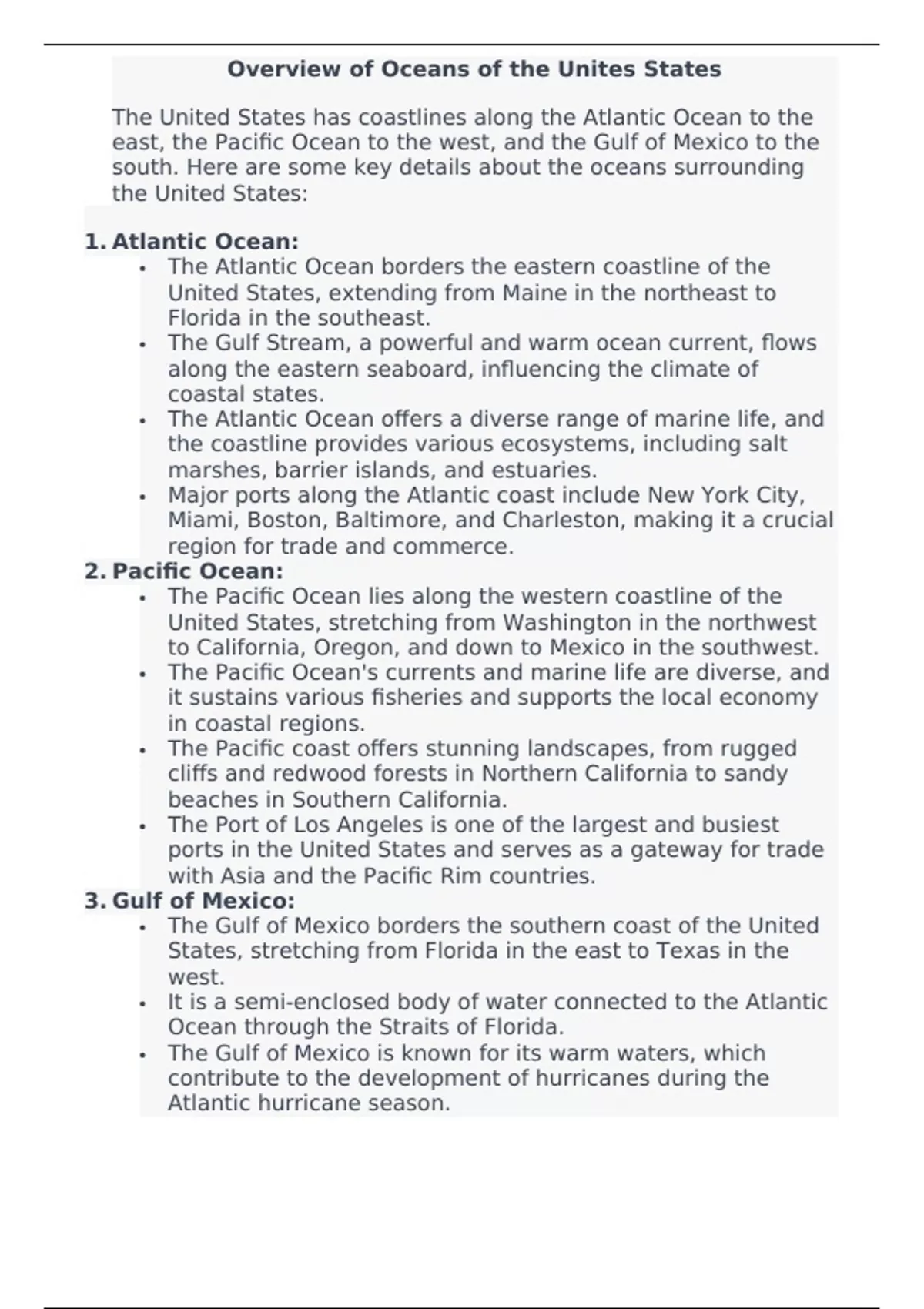 Overview of Oceans of the Unites States

The United States has coastlines along the Atlantic Ocean to the east, the Pacific Ocean to the west, and the Gulf of Mexico to the south. Here are some key details about the oceans surrounding the United States:

1. Atlantic Ocean:
• The Atlantic Ocean borders the eastern coastline of the United States, extending from Maine in the northeast to Florida in the southeast.
• The Gulf Stream, a powerful and warm ocean current, flows along the eastern seaboard, influencing the climate of coastal states.
• The Atlantic Ocean offers a diverse range of marine life, and the coastline provides various ecosystems, including salt marshes, barrier islands, and estuaries.
• Major ports along the Atlantic coast include New York City, Miami, Boston, Baltimore, and Charleston, making it a crucial region for trade and commerce.
2. Pacific Ocean:
• The Pacific Ocean lies along the western coastline of the United States, stretching from Washington in the northwest to California, Oregon, and down to Mexico in the southwest.
• The Pacific Ocean's currents and marine life are diverse, and it sustains various fisheries and supports the local economy in coastal regions.
• The Pacific coast offers stunning landscapes, from rugged cliffs and redwood forests in Northern California to sandy beaches in Southern California.
• The Port of Los Angeles is one of the largest and busiest ports in the United States and serves as a gateway for trade with Asia and the Pacific Rim countries.
3. Gulf of Mexico:
• The Gulf of Mexico borders the southern coast of the United States, stretching from Florida in the east to Texas in the west.
• It is a semi-enclosed body of water connected to the Atlantic Ocean through the Straits of Florida.
• The Gulf of Mexico is known for its warm waters, which contribute to the development of hurricanes during the Atlantic hurricane season.